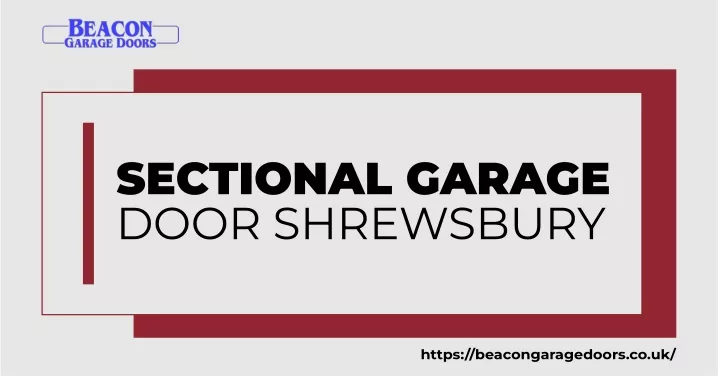 BEACON
GARAGE DOORS

SECTIONAL GARAGE
DOOR SHREWSBURY

https://beacongaragedoors.co.uk/